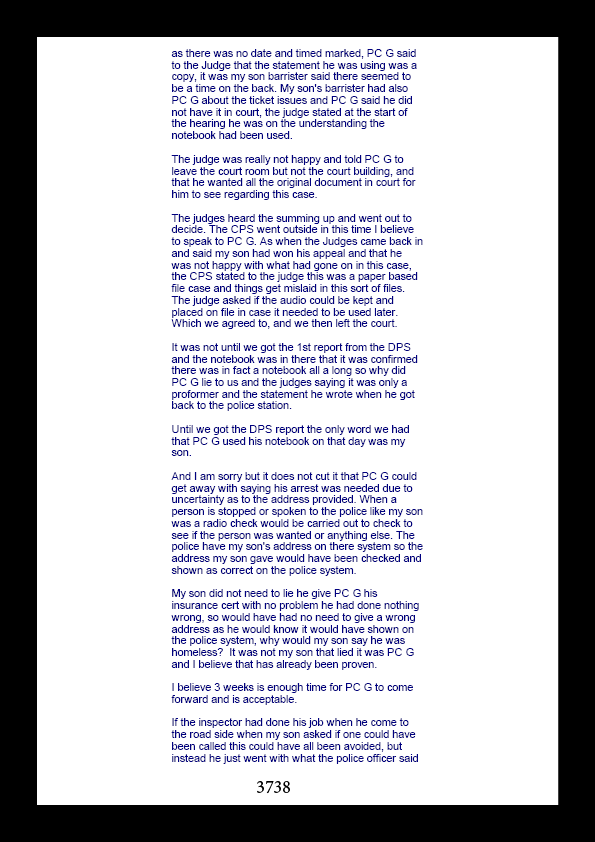 as there was no date and timed marked, PC G said to the Judge that the statement he was using was a copy, it was my son barrister said there seemed to be a time on the back. My son's barrister had also PC G about the ticket issues and PC G said he did not have it in court, the judge stated at the start of the hearing he was on the understanding the notebook had been used.

The judge was really not happy and told PC G to leave the court room but not the court building, and that he wanted all the original document in court for him to see regarding this case.

The judges heard the summing up and went out to decide. The CPS went outside in this time I believe to speak to PC G. As when the Judges came back in and said my son had won his appeal and that he was not happy with what had gone on in this case, the CPS stated to the judge this was a paper based file case and things get mislaid in this sort of files. The judge asked if the audio could be kept and placed on file in case it needed to be used later. Which we agreed to, and we then left the court.

It was not until we got the 1st report from the DPS and the notebook was in there that it was confirmed there was in fact a notebook all a long so why did PC G lie to us and the judges saying it was only a proformer and the statement he wrote when he got back to the police station.

Until we got the DPS report the only word we had that PC G used his notebook on that day was my son.

And I am sorry but it does not cut it that PC G could get away with saying his arrest was needed due to uncertainty as to the address provided. When a person is stopped or spoken to the police like my son was a radio check would be carried out to check to see if the person was wanted or anything else. The police have my son's address on there system so the address my son gave would have been checked and shown as correct on the police system.

My son did not need to lie he give PC G his insurance cert with no problem he had done nothing wrong, so would have had no need to give a wrong address as he would know it would have shown on the police system, why would my son say he was homeless? It was not my son that lied it was PC G and I believe that has already been proven.

I believe 3 weeks is enough time for PC G to come forward and is acceptable.

If the inspector had done his job when he come to the road side when my son asked if one could have been called this could have all been avoided, but instead he just went with what the police officer said

3738